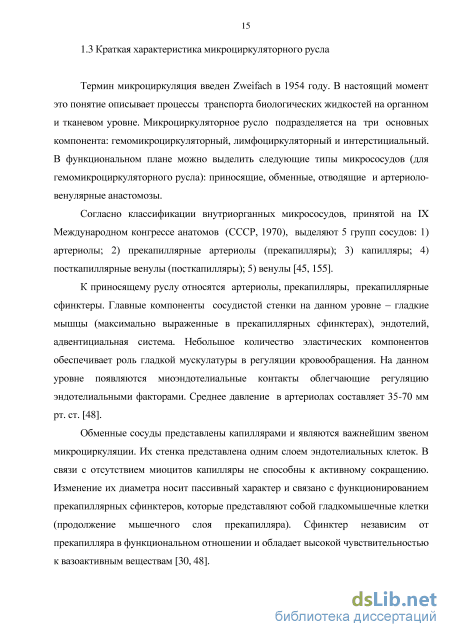 15

1.3 Краткая характеристика микроциркуляторного русла

Термин микроциркуляция введен Zweifach в 1954 году. В настоящий момент это понятие описывает процессы транспорта биологических жидкостей на органном и тканевом уровне. Микроциркуляторное русло подразделяется на три основных компонента: гемомикроциркуляторный, лимфоциркуляторный и интерстициальный. В функциональном плане можно выделить следующие типы микрососудов (для гемомикроциркуляторного русла): приносящие, обменные, отводящие и артериоло-венулярные анастомозы.

Согласно классификации внутриорганных микрососудов, принятой на IX Международном конгрессе анатомов (СССР, 1970), выделяют 5 групп сосудов: 1) артериолы; 2) прекапиллярные артериолы (прекапилляры); 3) капилляры; 4) посткапиллярные венулы (посткапилляры); 5) венулы [45, 155].

К приносящему руслу относятся артериолы, прекапилляры, прекапиллярные сфинктеры. Главные компоненты сосудистой стенки на данном уровне – гладкие мышцы (максимально выраженные в прекапиллярных сфинктерах), эндотелий, адвентициальная система. Небольшое количество эластических компонентов обеспечивает роль гладкой мускулатуры в регуляции кровообращения. На данном уровне появляются миоэндотелиальные контакты облегчающие регуляцию эндотелиальными факторами. Среднее давление в артериолах составляет 35-70 мм рт. ст. [48].

Обменные сосуды представлены капиллярами и являются важнейшим звеном микроциркуляции. Их стенка представлена одним слоем эндотелиальных клеток. В связи с отсутствием миоцитов капилляры не способны к активному сокращению. Изменение их диаметра носит пассивный характер и связано с функционированием прекапиллярных сфинктеров, которые представляют собой гладкомышечные клетки (продолжение мышечного слоя прекапилляра). Сфинктер независим от прекапилляра в функциональном отношении и обладает высокой чувствительностью к вазоактивным веществам [30, 48].

dsLib.net
библиотека диссертаций